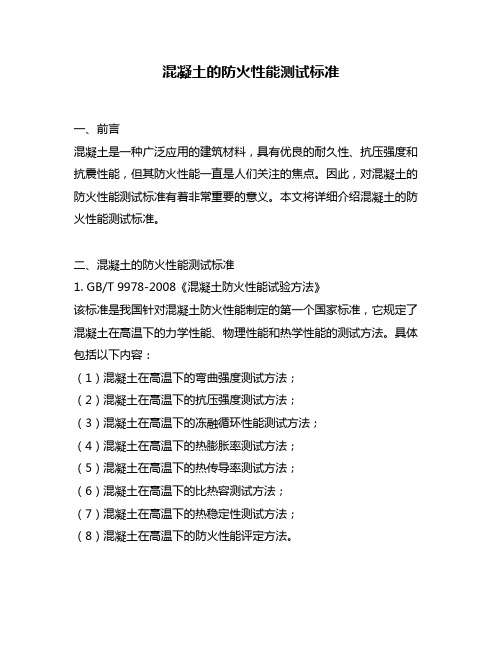 混凝土的防火性能测试标准

一、前言
混凝土是一种广泛应用的建筑材料，具有优良的耐久性、抗压强度和抗震性能，但其防火性能一直是人们关注的焦点。因此，对混凝土的防火性能测试标准有着非常重要的意义。本文将详细介绍混凝土的防火性能测试标准。

二、混凝土的防火性能测试标准
1. GB/T 9978-2008《混凝土防火性能试验方法》
该标准是我国针对混凝土防火性能制定的第一个国家标准，它规定了混凝土在高温下的力学性能、物理性能和热学性能的测试方法。具体包括以下内容：
（1）混凝土在高温下的弯曲强度测试方法；
（2）混凝土在高温下的抗压强度测试方法；
（3）混凝土在高温下的冻融循环性能测试方法；
（4）混凝土在高温下的热膨胀率测试方法；
（5）混凝土在高温下的热传导率测试方法；
（6）混凝土在高温下的比热容测试方法；
（7）混凝土在高温下的热稳定性测试方法；
（8）混凝土在高温下的防火性能评定方法。